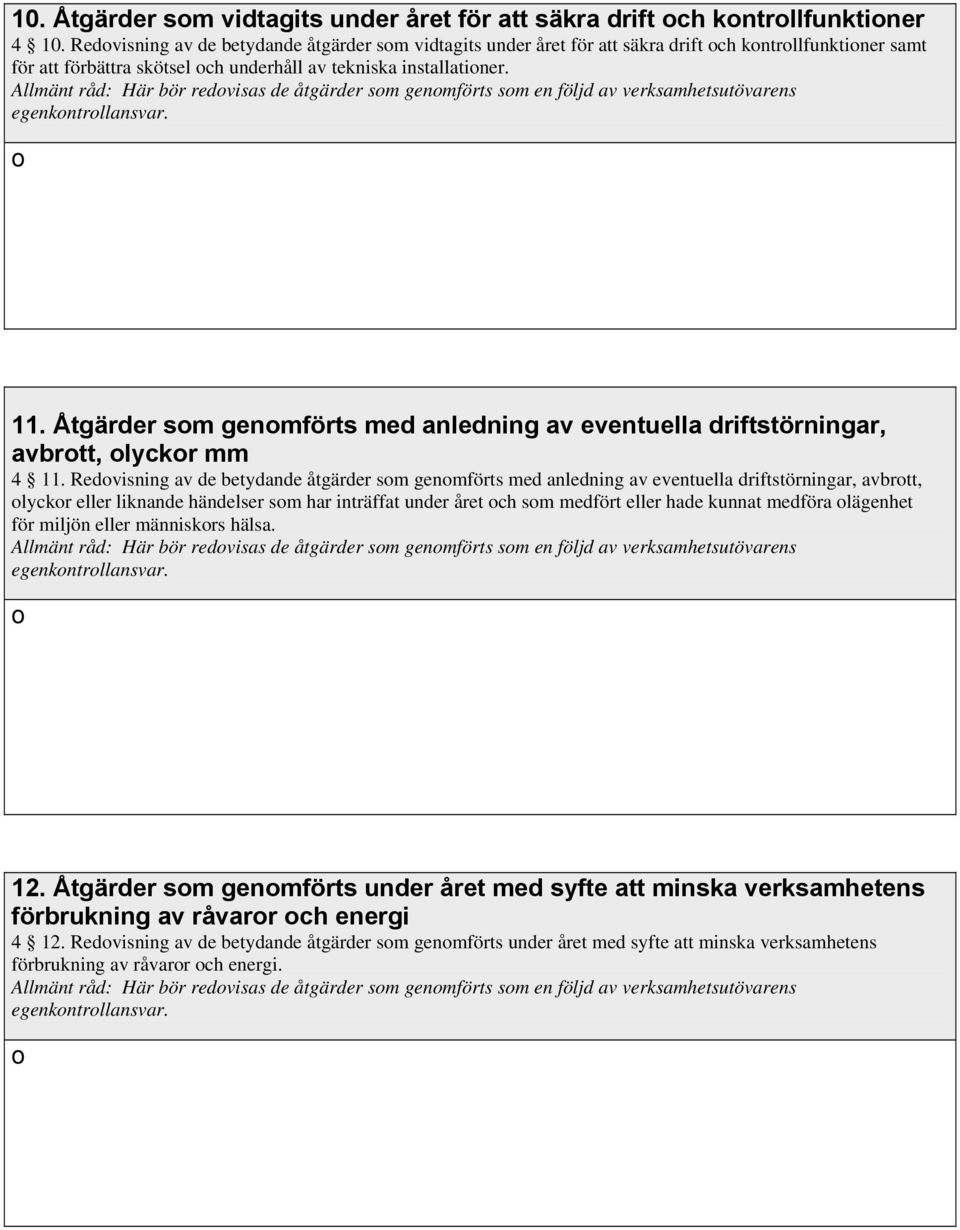 10. Åtgärder som vidtagits under året för att säkra drift och kontrollfunktioner

4 10. Redovisning av de betydande åtgärder som vidtagits under året för att säkra drift och kontrollfunktioner samt för att förbättra skötsel och underhåll av tekniska installationer.

Allmänt råd: Här bör redovisas de åtgärder som genomförts som en följd av verksamhetsutövarens egenkontrollansvar.

o

11. Åtgärder som genomförts med anledning av eventuella driftstörningar, avbrott, olyckor mm

4 11. Redovisning av de betydande åtgärder som genomförts med anledning av eventuella driftstörningar, avbrott, olyckor eller liknande händelser som har inträffat under året och som medfört eller hade kunnat medföra olägenhet för miljön eller människors hälsa.

Allmänt råd: Här bör redovisas de åtgärder som genomförts som en följd av verksamhetsutövarens egenkontrollansvar.

o

12. Åtgärder som genomförts under året med syfte att minska verksamhetens förbrukning av råvaror och energi

4 12. Redovisning av de betydande åtgärder som genomförts under året med syfte att minska verksamhetens förbrukning av råvaror och energi.

Allmänt råd: Här bör redovisas de åtgärder som genomförts som en följd av verksamhetsutövarens egenkontrollansvar.

o